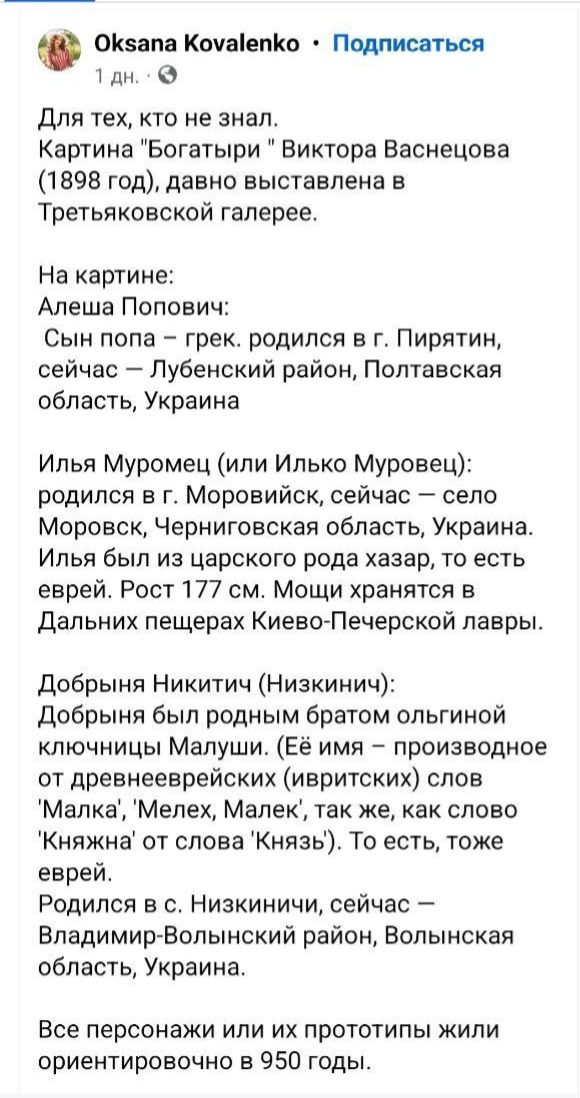 Oksana Kovalenko · Подписаться
1 дн. ·

Для тех, кто не знал.
Картина "Богатыри " Виктора Васнецова (1898 год), давно выставлена в Третьяковской галерее.

На картине:
Алеша Попович:
Сын попа – грек. родился в г. Пирятин, сейчас — Лубенский район, Полтавская область, Украина

Илья Муромец (или Илько Муровец): родился в г. Моровийск, сейчас — село Моровск, Черниговская область, Украина. Илья был из царского рода хазар, то есть еврей. Рост 177 см. Мощи хранятся в Дальних пещерах Киево-Печерской лавры.

Добрыня Никитич (Низкинич):
Добрыня был родным братом ольгиной ключницы Малуши. (Её имя – производное от древнееврейских (ивритских) слов 'Малка', 'Мелех, Малек', так же, как слово 'Княжна' от слова 'Князь'). То есть, тоже еврей.
Родился в с. Низкиничи, сейчас — Владимир-Волынский район, Волынская область, Украина.

Все персонажи или их прототипы жили ориентировочно в 950 годы.